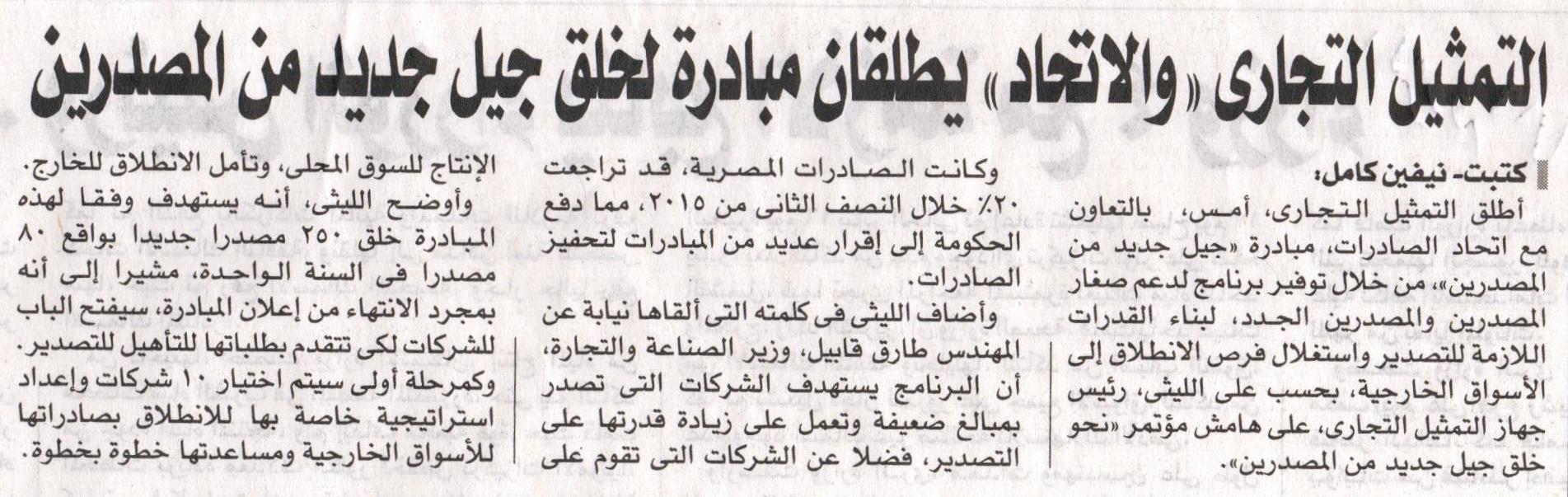 التمثيل التجارى «والاتحاد» يطلقان مبادرة لخلق جيل جديد من المصدرين

كتبت- نيفين كامل:

أطلق التمثيل التجارى، أمس، بالتعاون مع اتحاد الصادرات، مبادرة «جيل جديد من المصدرين»، من خلال توفير برنامج لدعم صغار المصدرين والمصدرين الجدد، لبناء القدرات اللازمة للتصدير واستغلال فرص الانطلاق إلى الأسواق الخارجية، بحسب على الليثى، رئيس جهاز التمثيل التجارى، على هامش مؤتمر «نحو خلق جيل جديد من المصدرين».

وكانت الصادرات المصرية، قد تراجعت ٢٠٪ خلال النصف الثانى من ٢٠١٥، مما دفع الحكومة إلى إقرار عديد من المبادرات لتحفيز الصادرات.

وأضاف الليثى فى كلمته التى ألقاها نيابة عن المهندس طارق قابيل، وزير الصناعة والتجارة، أن البرنامج يستهدف الشركات التى تصدر بمبالغ ضعيفة وتعمل على زيادة قدرتها على التصدير، فضلا عن الشركات التى تقوم على الإنتاج للسوق المحلى، وتأمل الانطلاق للخارج.

وأوضح الليثى، أنه يستهدف وفقا لهذه المبادرة خلق ٢٥٠ مصدرا جديدا بواقع ٨٠ مصدرا فى السنة الواحدة، مشيرا إلى أنه بمجرد الانتهاء من إعلان المبادرة، سيفتح الباب للشركات لكى تتقدم بطلباتها للتأهيل للتصدير. وكمرحلة أولى سيتم اختيار ١٠ شركات وإعداد استراتيجية خاصة بها للانطلاق بصادراتها للأسواق الخارجية ومساعدتها خطوة بخطوة.